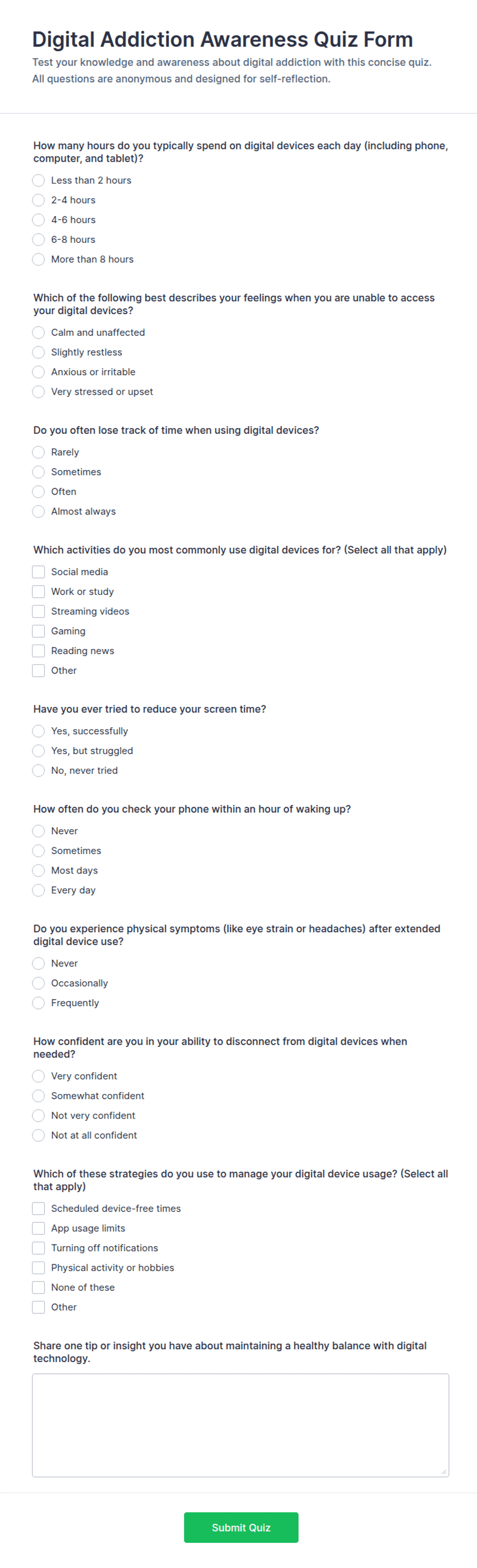 Digital Addiction Awareness Quiz Form

Test your knowledge and awareness about digital addiction with this concise quiz. All questions are anonymous and designed for self-reflection.

How many hours do you typically spend on digital devices each day (including phone, computer, and tablet)?

Less than 2 hours
2-4 hours
4-6 hours
6-8 hours
More than 8 hours

Which of the following best describes your feelings when you are unable to access your digital devices?

Calm and unaffected
Slightly restless
Anxious or irritable
Very stressed or upset

Do you often lose track of time when using digital devices?

Rarely
Sometimes
Often
Almost always

Which activities do you most commonly use digital devices for? (Select all that apply)

Social media
Work or study
Streaming videos
Gaming
Reading news
Other

Have you ever tried to reduce your screen time?

Yes, successfully
Yes, but struggled
No, never tried

How often do you check your phone within an hour of waking up?

Never
Sometimes
Most days
Every day

Do you experience physical symptoms (like eye strain or headaches) after extended digital device use?

Never
Occasionally
Frequently

How confident are you in your ability to disconnect from digital devices when needed?

Very confident
Somewhat confident
Not very confident
Not at all confident

Which of these strategies do you use to manage your digital device usage? (Select all that apply)

Scheduled device-free times
App usage limits
Turning off notifications
Physical activity or hobbies
None of these
Other

Share one tip or insight you have about maintaining a healthy balance with digital technology.

Submit Quiz